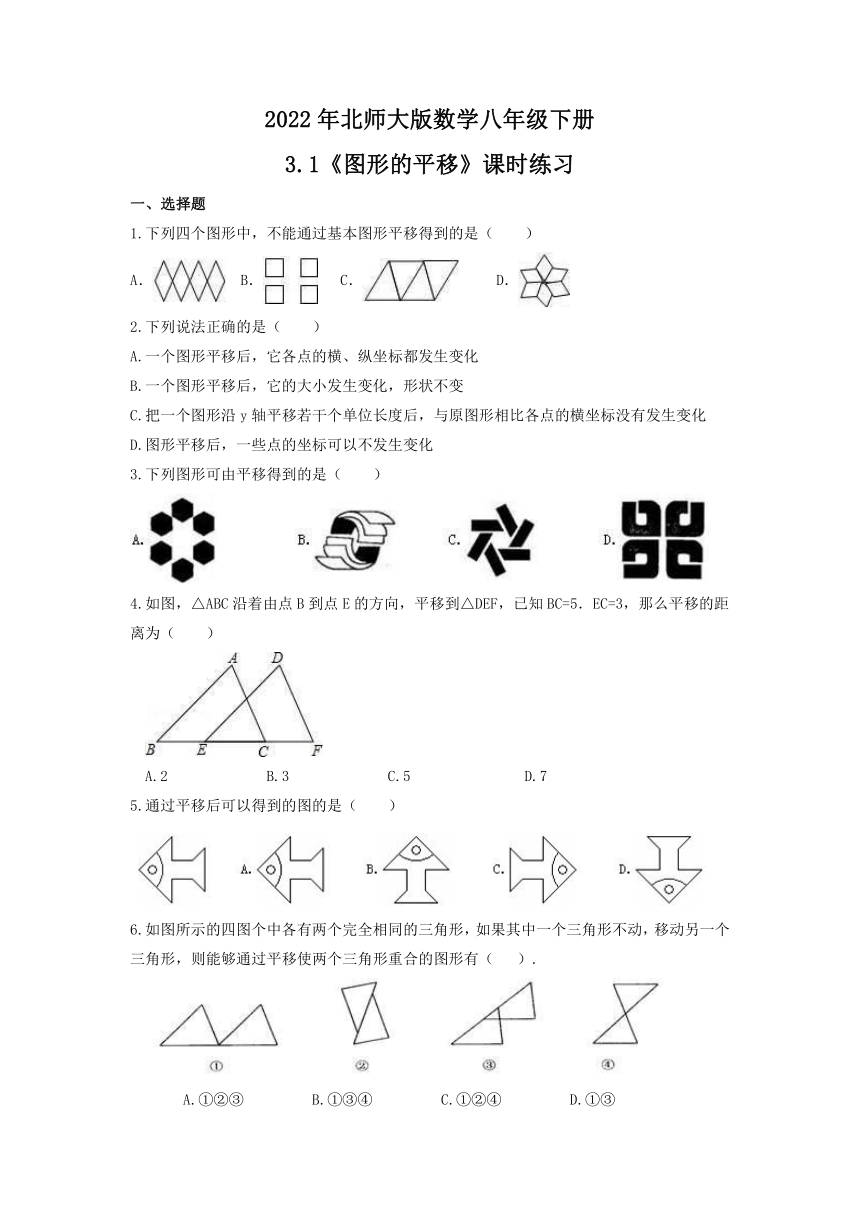 2022年北师大版数学八年级下册

3.1《图形的平移》课时练习

一、选择题

1.下列四个图形中，不能通过基本图形平移得到的是（　　）

A.　　B.　　C.　　D.

2.下列说法正确的是（　　）

A.一个图形平移后，它各点的横、纵坐标都发生变化

B.一个图形平移后，它的大小发生变化，形状不变

C.把一个图形沿 y 轴平移若干个单位长度后，与原图形相比各点的横坐标没有发生变化

D.图形平移后，一些点的坐标可以不发生变化

3.下列图形可由平移得到的是（　　）

A.　　B.　　C.　　D.

4.如图，△ABC 沿着由点 B 到点 E 的方向，平移到△DEF，已知 BC=5．EC=3，那么平移的距离为（　　）

A　D
B　E　C　F

A.2　　B.3　　C.5　　D.7

5.通过平移后可以得到的图的是（　　）

A.　　B.　　C.　　D.

6.如图所示的四图个中各有两个完全相同的三角形，如果其中一个三角形不动，移动另一个三角形，则能够通过平移使两个三角形重合的图形有（　　）.

①　　②　　③　　④

A.①②③　　B.①③④　　C.①②④　　D.①③